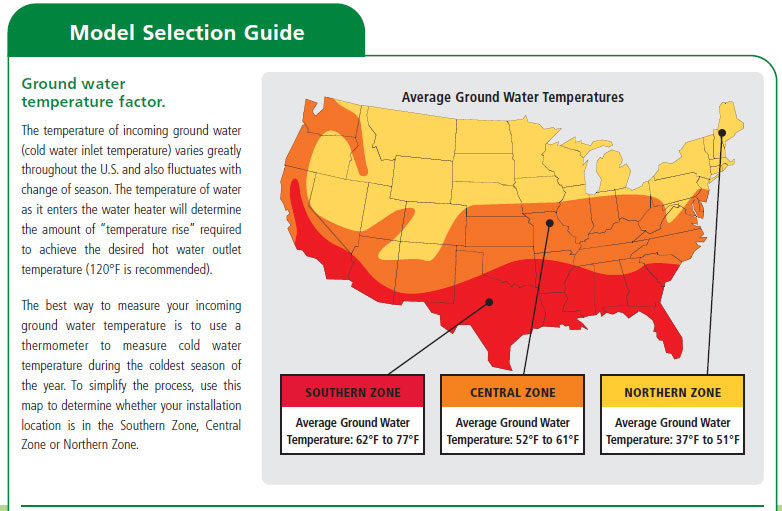 Model Selection Guide

Ground water temperature factor.

The temperature of incoming ground water (cold water inlet temperature) varies greatly throughout the U.S. and also fluctuates with change of season. The temperature of water as it enters the water heater will determine the amount of "temperature rise" required to achieve the desired hot water outlet temperature (120°F is recommended).

The best way to measure your incoming ground water temperature is to use a thermometer to measure cold water temperature during the coldest season of the year. To simplify the process, use this map to determine whether your installation location is in the Southern Zone, Central Zone or Northern Zone.

Average Ground Water Temperatures

SOUTHERN ZONE
Average Ground Water Temperature: 62°F to 77°F

CENTRAL ZONE
Average Ground Water Temperature: 52°F to 61°F

NORTHERN ZONE
Average Ground Water Temperature: 37°F to 51°F